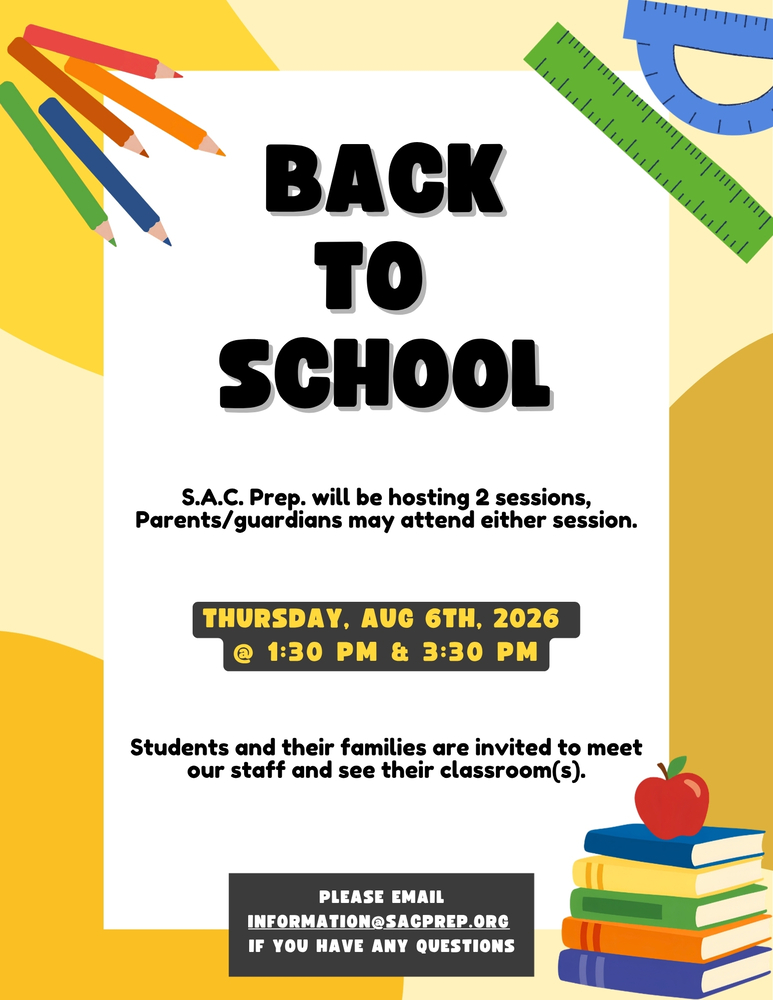 BACK TO SCHOOL

S.A.C. Prep. will be hosting 2 sessions, Parents/guardians may attend either session.

THURSDAY, AUG 6TH, 2026
@ 1:30 PM & 3:30 PM

Students and their families are invited to meet our staff and see their classroom(s).

PLEASE EMAIL
INFORMATION@SACPREP.ORG
IF YOU HAVE ANY QUESTIONS